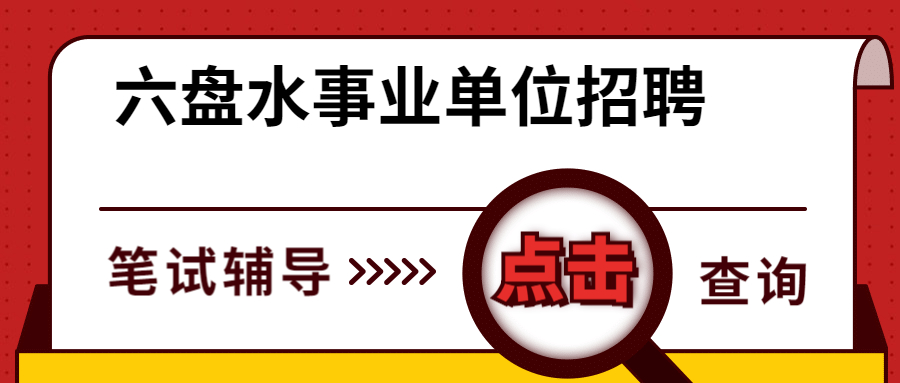 六盘水事业单位招聘

笔试辅导 >>>>> 点击 查询